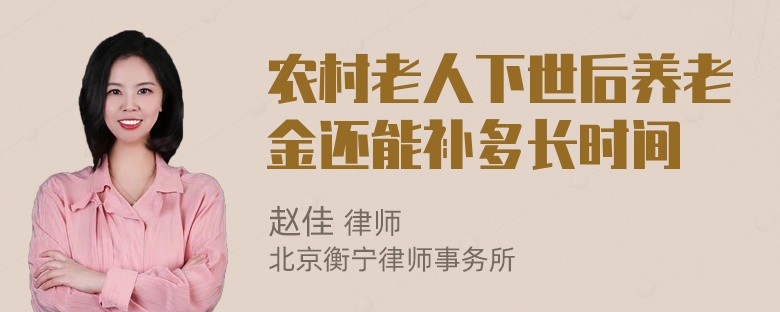 农村老人下世后养老金还能补多长时间

赵佳 律师
北京衡宁律师事务所